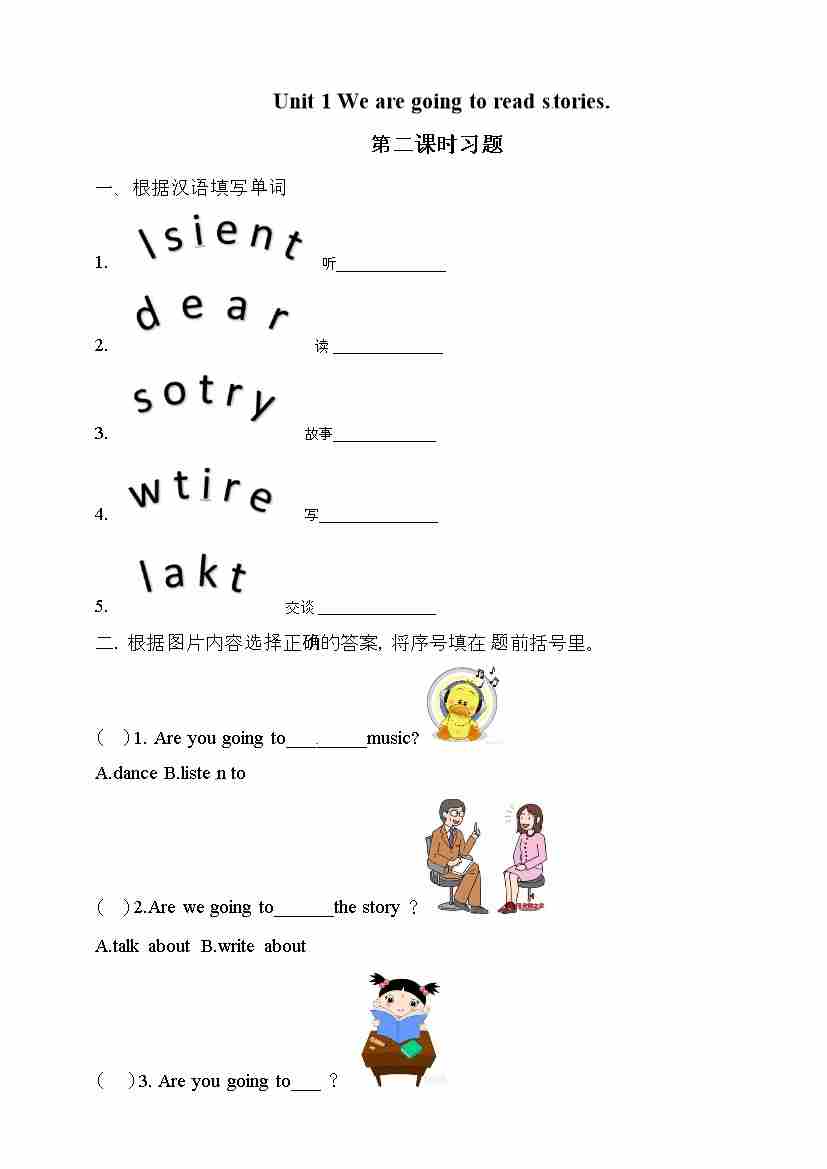 Unit 1 We are going to read stories.

第二课时习题

一、根据汉语填写单词

1. lsient 听____

2. dear 读____

3. sotry 故事____

4. wtire 写____

5. lakt 交谈____

二. 根据图片内容选择正确的答案, 将序号填在题前括号里。

( )1. Are you going to____music?

A.dance B.liste n to

( )2.Are we going to____the story ?

A.talk about B.write about

( )3. Are you going to____ ?